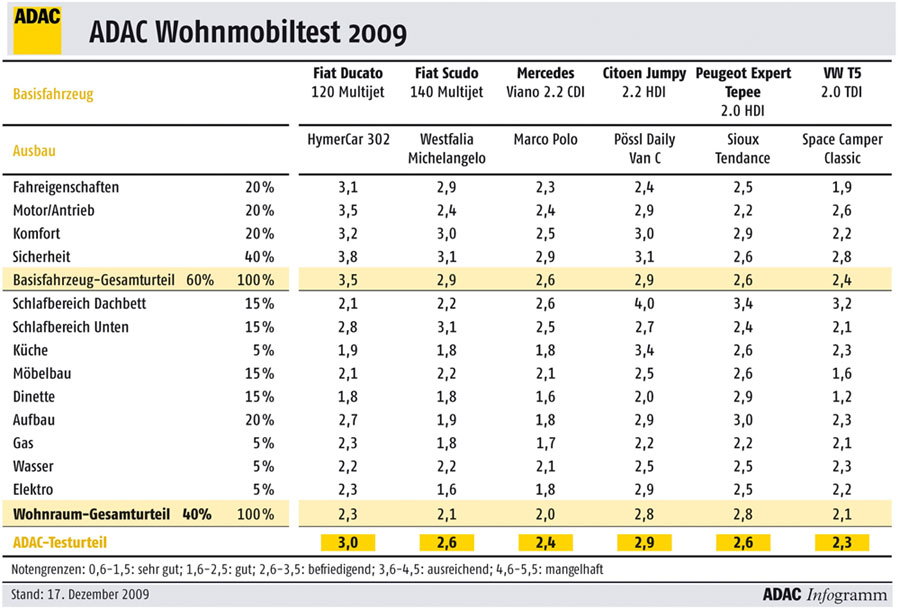 ADAC

ADAC Wohnmobiltest 2009

| Basisfahrzeug | | Fiat Ducato 120 Multijet | Fiat Scudo 140 Multijet | Mercedes Viano 2.2 CDI | Citoen Jumpy 2.2 HDI | Peugeot Expert Tepee 2.0 HDI | VW T5 2.0 TDI |
|---|---|---|---|---|---|---|---|
| Ausbau | | HymerCar 302 | Westfalia Michelangelo | Marco Polo | Pössl Daily Van C | Sioux Tendance | Space Camper Classic |
| Fahreigenschaften | 20% | 3,1 | 2,9 | 2,3 | 2,4 | 2,5 | 1,9 |
| Motor/Antrieb | 20% | 3,5 | 2,4 | 2,4 | 2,9 | 2,2 | 2,6 |
| Komfort | 20% | 3,2 | 3,0 | 2,5 | 3,0 | 2,9 | 2,2 |
| Sicherheit | 40% | 3,8 | 3,1 | 2,9 | 3,1 | 2,6 | 2,8 |
| Basisfahrzeug-Gesamturteil 60% | 100% | 3,5 | 2,9 | 2,6 | 2,9 | 2,6 | 2,4 |
| Schlafbereich Dachbett | 15% | 2,1 | 2,2 | 2,6 | 4,0 | 3,4 | 3,2 |
| Schlafbereich Unten | 15% | 2,8 | 3,1 | 2,5 | 2,7 | 2,4 | 2,1 |
| Küche | 5% | 1,9 | 1,8 | 1,8 | 3,4 | 2,6 | 2,3 |
| Möbelbau | 15% | 2,1 | 2,2 | 2,1 | 2,5 | 2,6 | 1,6 |
| Dinette | 15% | 1,8 | 1,8 | 1,6 | 2,0 | 2,9 | 1,2 |
| Aufbau | 20% | 2,7 | 1,9 | 1,8 | 2,9 | 3,0 | 2,3 |
| Gas | 5% | 2,3 | 1,8 | 1,7 | 2,2 | 2,2 | 2,1 |
| Wasser | 5% | 2,2 | 2,2 | 2,1 | 2,5 | 2,5 | 2,3 |
| Elektro | 5% | 2,3 | 1,6 | 1,8 | 2,9 | 2,5 | 2,2 |
| Wohnraum-Gesamturteil 40% | 100% | 2,3 | 2,1 | 2,0 | 2,8 | 2,8 | 2,1 |
| ADAC-Testurteil | | 3,0 | 2,6 | 2,4 | 2,9 | 2,6 | 2,3 |

Notengrenzen: 0,6–1,5: sehr gut; 1,6–2,5: gut; 2,6–3,5: befriedigend; 3,6–4,5: ausreichend; 4,6–5,5: mangelhaft

Stand: 17. Dezember 2009

ADAC Infogramm